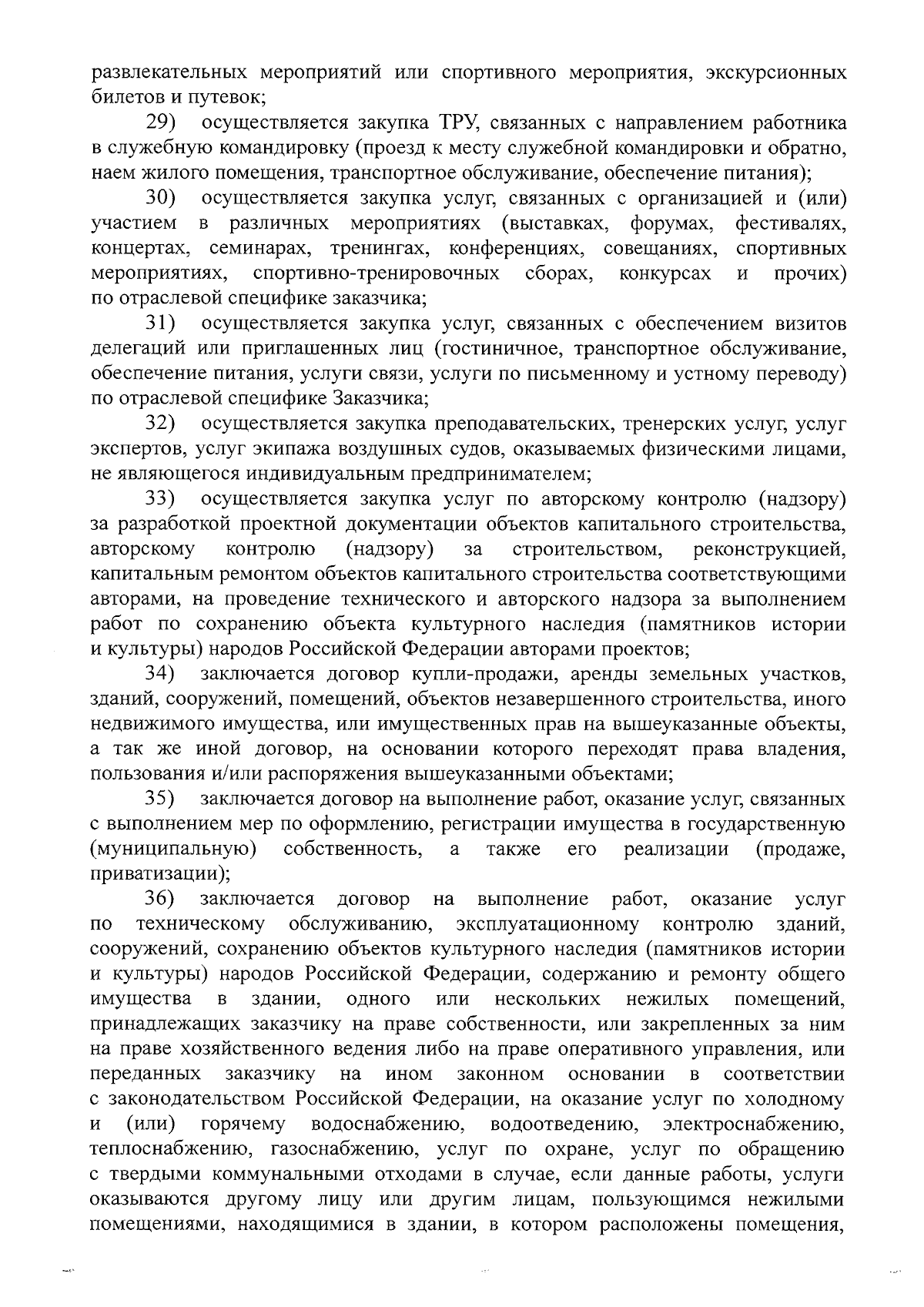 развлекательных мероприятий или спортивного мероприятия, экскурсионных билетов и путевок;

29) осуществляется закупка ТРУ, связанных с направлением работника в служебную командировку (проезд к месту служебной командировки и обратно, наем жилого помещения, транспортное обслуживание, обеспечение питания);

30) осуществляется закупка услуг, связанных с организацией и (или) участием в различных мероприятиях (выставках, форумах, фестивалях, концертах, семинарах, тренингах, конференциях, совещаниях, спортивных мероприятиях, спортивно-тренировочных сборах, конкурсах и прочих) по отраслевой специфике заказчика;

31) осуществляется закупка услуг, связанных с обеспечением визитов делегаций или приглашенных лиц (гостиничное, транспортное обслуживание, обеспечение питания, услуги связи, услуги по письменному и устному переводу) по отраслевой специфике Заказчика;

32) осуществляется закупка преподавательских, тренерских услуг, услуг экспертов, услуг экипажа воздушных судов, оказываемых физическими лицами, не являющегося индивидуальным предпринимателем;

33) осуществляется закупка услуг по авторскому контролю (надзору) за разработкой проектной документации объектов капитального строительства, авторскому контролю (надзору) за строительством, реконструкцией, капитальным ремонтом объектов капитального строительства соответствующими авторами, на проведение технического и авторского надзора за выполнением работ по сохранению объекта культурного наследия (памятников истории и культуры) народов Российской Федерации авторами проектов;

34) заключается договор купли-продажи, аренды земельных участков, зданий, сооружений, помещений, объектов незавершенного строительства, иного недвижимого имущества, или имущественных прав на вышеуказанные объекты, а так же иной договор, на основании которого переходят права владения, пользования и/или распоряжения вышеуказанными объектами;

35) заключается договор на выполнение работ, оказание услуг, связанных с выполнением мер по оформлению, регистрации имущества в государственную (муниципальную) собственность, а также его реализации (продаже, приватизации);

36) заключается договор на выполнение работ, оказание услуг по техническому обслуживанию, эксплуатационному контролю зданий, сооружений, сохранению объектов культурного наследия (памятников истории и культуры) народов Российской Федерации, содержанию и ремонту общего имущества в здании, одного или нескольких нежилых помещений, принадлежащих заказчику на праве собственности, или закрепленных за ним на праве хозяйственного ведения либо на праве оперативного управления, или переданных заказчику на ином законном основании в соответствии с законодательством Российской Федерации, на оказание услуг по холодному и (или) горячему водоснабжению, водоотведению, электроснабжению, теплоснабжению, газоснабжению, услуг по охране, услуг по обращению с твердыми коммунальными отходами в случае, если данные работы, услуги оказываются другому лицу или другим лицам, пользующимся нежилыми помещениями, находящимися в здании, в котором расположены помещения,